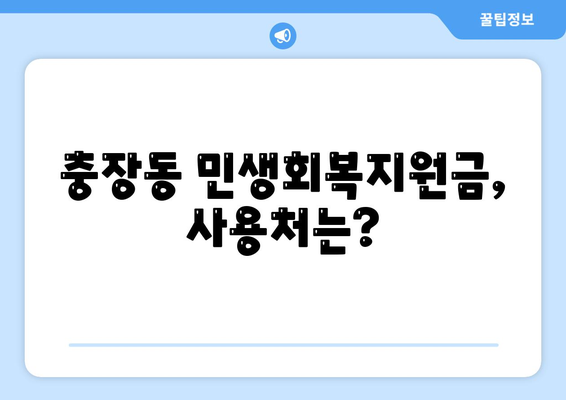 꿀팁정보

충장동 민생회복지원금, 사용처는?